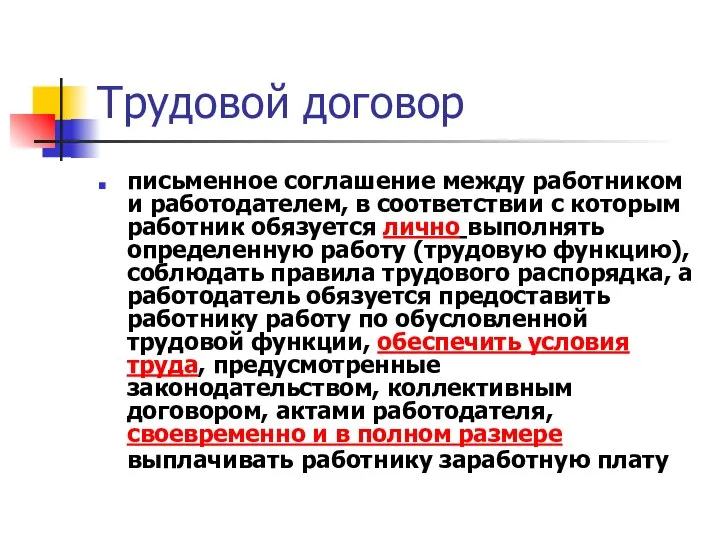 Трудовой договор

письменное соглашение между работником и работодателем, в соответствии с которым работник обязуется лично выполнять определенную работу (трудовую функцию), соблюдать правила трудового распорядка, а работодатель обязуется предоставить работнику работу по обусловленной трудовой функции, обеспечить условия труда, предусмотренные законодательством, коллективным договором, актами работодателя, своевременно и в полном размере выплачивать работнику заработную плату